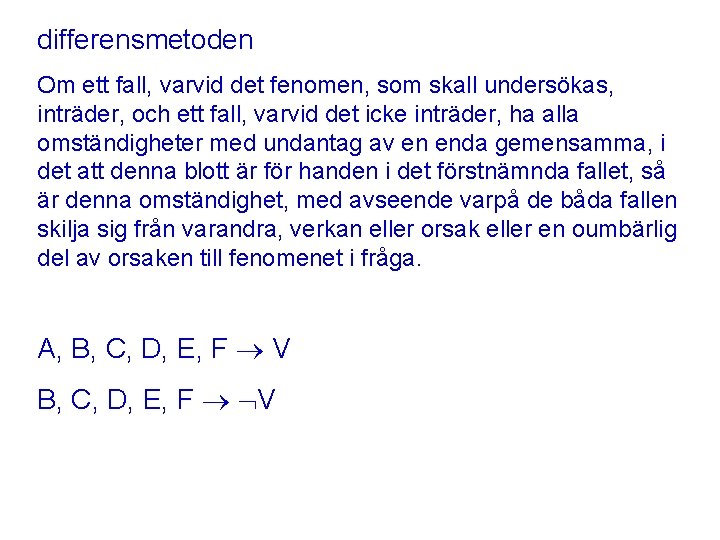 differensmetoden

Om ett fall, varvid det fenomen, som skall undersökas, inträder, och ett fall, varvid det icke inträder, ha alla omständigheter med undantag av en enda gemensamma, i det att denna blott är för handen i det förstnämnda fallet, så är denna omständighet, med avseende varpå de båda fallen skilja sig från varandra, verkan eller orsak eller en oumbärlig del av orsaken till fenomenet i fråga.

$A, B, C, D, E, F \rightarrow V$

$B, C, D, E, F \rightarrow \neg V$